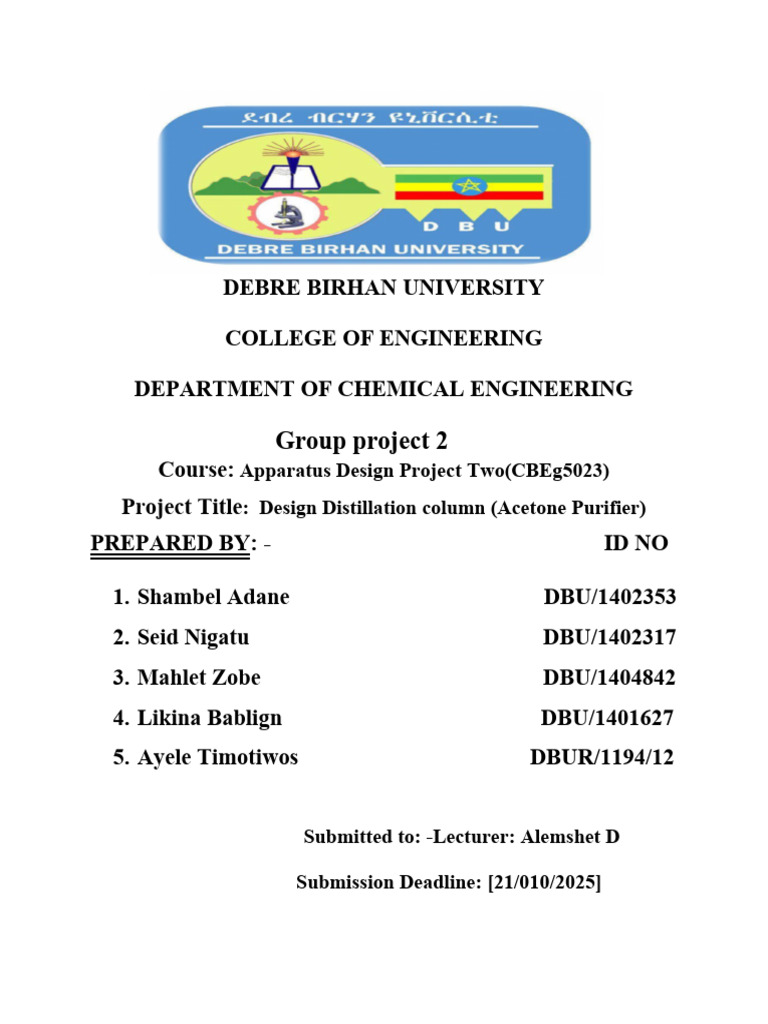 ደብረ ብርሃን ዩኒቨርሲቲ

D B U

DEBRE BIRHAN UNIVERSITY

DEBRE BIRHAN UNIVERSITY

COLLEGE OF ENGINEERING

DEPARTMENT OF CHEMICAL ENGINEERING

Group project 2

Course: Apparatus Design Project Two(CBEg5023)

Project Title: Design Distillation column (Acetone Purifier)

PREPARED BY: - ID NO

1. Shambel Adane DBU/1402353
2. Seid Nigatu DBU/1402317
3. Mahlet Zobe DBU/1404842
4. Likina Bablign DBU/1401627
5. Ayele Timotiwos DBUR/1194/12

Submitted to: -Lecturer: Alemshet D

Submission Deadline: [21/010/2025]